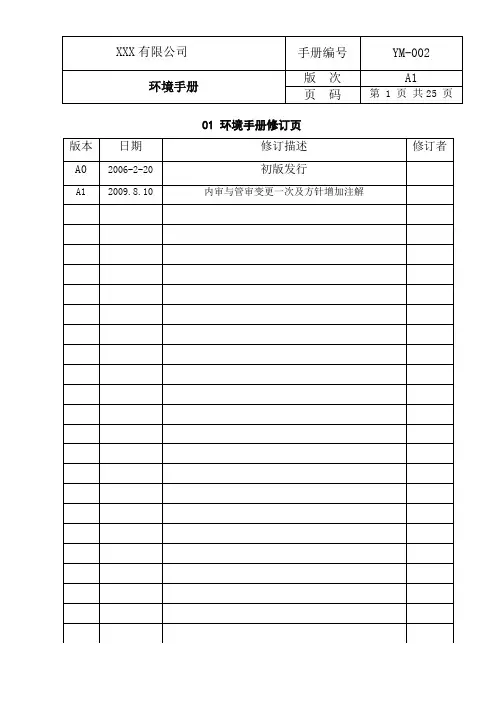 | XXX 有限公司 | 手册编号 | YM-002 |
|---|---|---|
| 环境手册 | 版　次 | A1 |
| | 页　码 | 第 1 页 共 25 页 |

01 环境手册修订页

| 版本 | 日期 | 修订描述 | 修订者 |
|---|---|---|---|
| A0 | 2006-2-20 | 初版发行 | |
| A1 | 2009.8.10 | 内审与管审变更一次及方针增加注解 | |
| | | | |
| | | | |
| | | | |
| | | | |
| | | | |
| | | | |
| | | | |
| | | | |
| | | | |
| | | | |
| | | | |
| | | | |
| | | | |
| | | | |
| | | | |
| | | | |
| | | | |
| | | | |
| | | | |
| | | | |
| | | | |
| | | | |